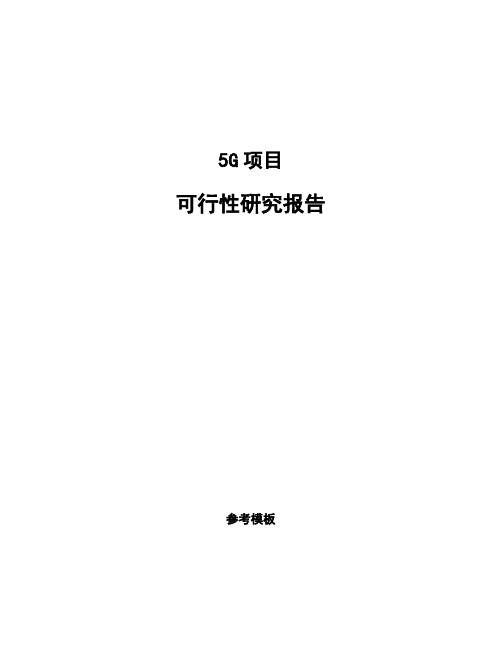 5G 项目

可行性研究报告

参考模板